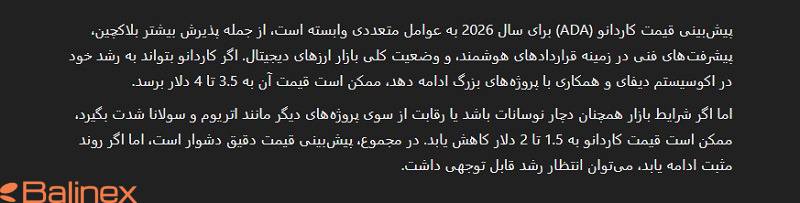 پیش‌بینی قیمت کاردانو (ADA) برای سال 2026 به عوامل متعددی وابسته است، از جمله پذیرش بیشتر بلاکچین، پیشرفت‌های فنی در زمینه قراردادهای هوشمند، و وضعیت کلی بازار ارزهای دیجیتال. اگر کاردانو بتواند به رشد خود در اکوسیستم دیفای و همکاری با پروژه‌های بزرگ ادامه دهد، ممکن است قیمت آن به 3.5 تا 4 دلار برسد.

اما اگر شرایط بازار همچنان دچار نوسانات باشد یا رقابت از سوی پروژه‌های دیگر مانند اتریوم و سولانا شدت بگیرد، ممکن است قیمت کاردانو به 1.5 تا 2 دلار کاهش یابد. در مجموع، پیش‌بینی قیمت دقیق دشوار است، اما اگر روند مثبت ادامه یابد، می‌توان انتظار رشد قابل توجهی داشت.

Balinex